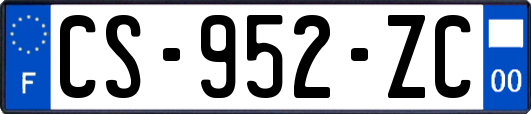 F
CS-952-ZC
00